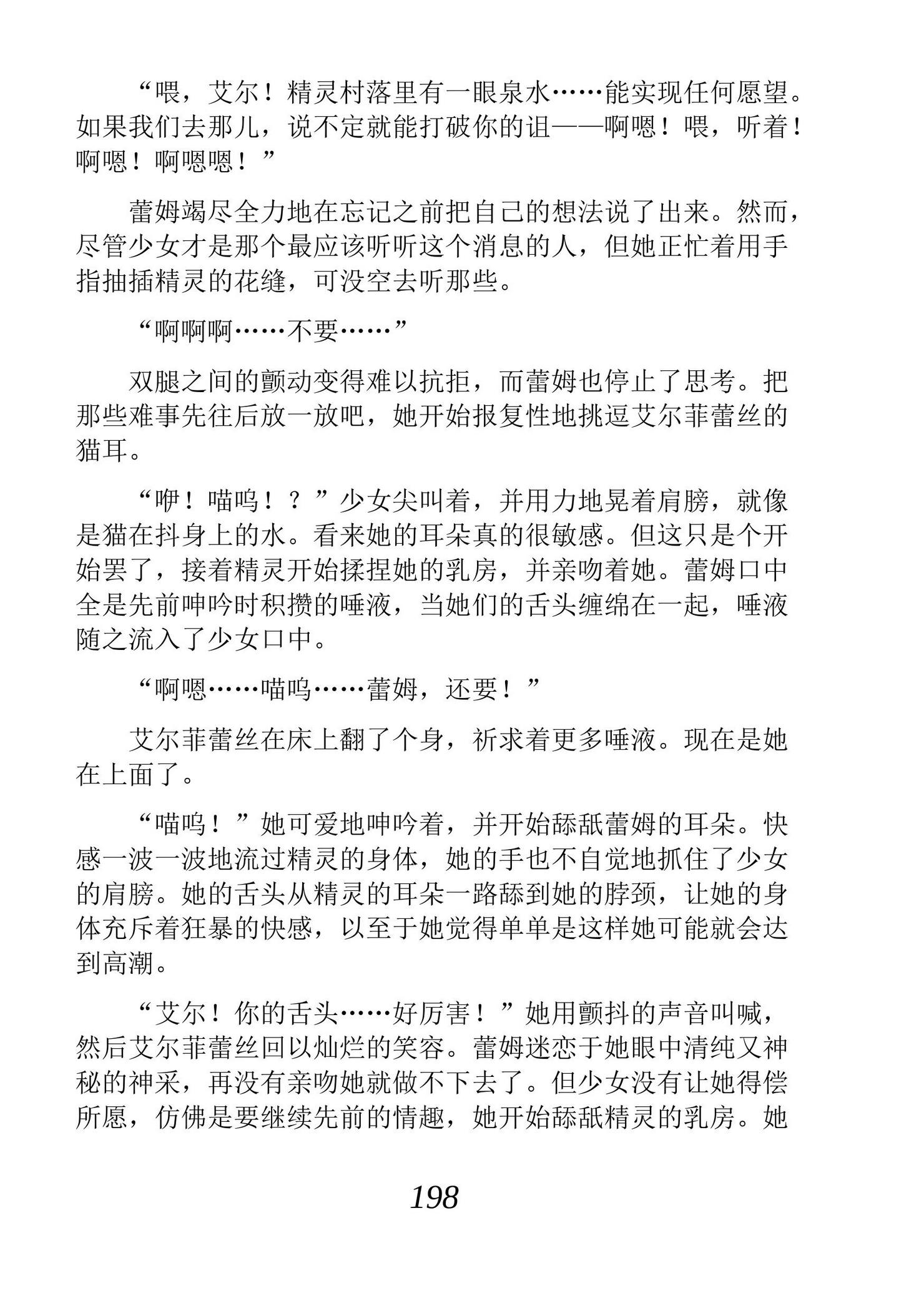 “喂，艾尔！精灵村落里有一眼泉水……能实现任何愿望。如果我们去那儿，说不定就能打破你的诅——啊嗯！喂，听着！啊嗯！啊嗯嗯！”

蕾姆竭尽全力地在忘记之前把自己的想法说了出来。然而，尽管少女才是那个最应该听听这个消息的人，但她正忙着用手指抽插精灵的花缝，可没空去听那些。

“啊啊啊……不要……”

双腿之间的颤动变得难以抗拒，而蕾姆也停止了思考。把那些难事先往后放一放吧，她开始报复性地挑逗艾尔菲蕾丝的猫耳。

“咿！喵呜！？”少女尖叫着，并用力地晃着肩膀，就像是猫在抖身上的水。看来她的耳朵真的很敏感。但这只是个开始罢了，接着精灵开始揉捏她的乳房，并亲吻着她。蕾姆口中全是先前呻吟时积攒的唾液，当她们的舌头缠绵在一起，唾液随之流入了少女口中。

“啊嗯……喵呜……蕾姆，还要！”

艾尔菲蕾丝在床上翻了个身，祈求着更多唾液。现在是她在上面了。

“喵呜！”她可爱地呻吟着，并开始舔舐蕾姆的耳朵。快感一波一波地流过精灵的身体，她的手也不自觉地抓住了少女的肩膀。她的舌头从精灵的耳朵一路舔到她的脖颈，让她的身体充斥着狂暴的快感，以至于她觉得单单是这样她可能就会达到高潮。

“艾尔！你的舌头……好厉害！”她用颤抖的声音叫喊，然后艾尔菲蕾丝回以灿烂的笑容。蕾姆迷恋于她眼中清纯又神秘的神采，再没有亲吻她就做不下去了。但少女没有让她得偿所愿，仿佛是要继续先前的情趣，她开始舔舐精灵的乳房。她

198